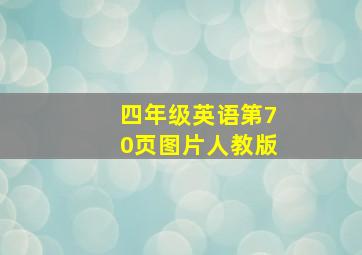 四年级英语第70页图片人教版